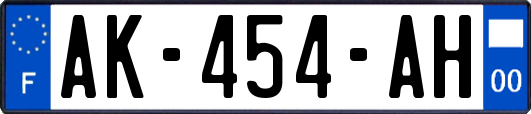 F
AK-454-AH
00